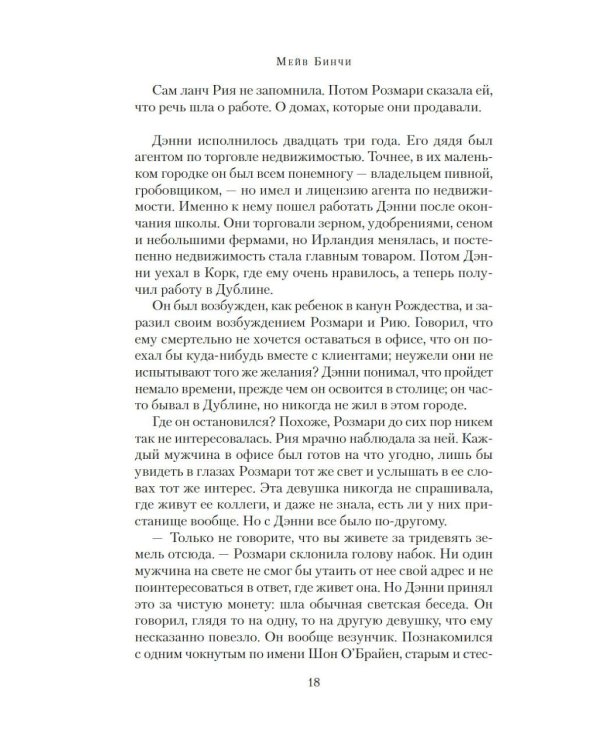 Мейв Бинчи

Сам ланч Рия не запомнила. Потом Розмари сказала ей, что речь шла о работе. О домах, которые они продавали.

Дэнни исполнилось двадцать три года. Его дядя был агентом по торговле недвижимостью. Точнее, в их маленьком городке он был всем понемногу — владельцем пивной, гробовщиком, — но имел и лицензию агента по недвижимости. Именно к нему пошел работать Дэнни после окончания школы. Они торговали зерном, удобрениями, сеном и небольшими фермами, но Ирландия менялась, и постепенно недвижимость стала главным товаром. Потом Дэнни уехал в Корк, где ему очень нравилось, а теперь получил работу в Дублине.

Он был возбужден, как ребенок в канун Рождества, и заразил своим возбуждением Розмари и Рию. Говорил, что ему смертельно не хочется оставаться в офисе, что он поехал бы куда-нибудь вместе с клиентами; неужели они не испытывают того же желания? Дэнни понимал, что пройдет немало времени, прежде чем он освоится в столице; он часто бывал в Дублине, но никогда не жил в этом городе.

Где он остановился? Похоже, Розмари до сих пор никем так не интересовалась. Рия мрачно наблюдала за ней. Каждый мужчина в офисе был готов на что угодно, лишь бы увидеть в глазах Розмари тот же свет и услышать в ее словах тот же интерес. Эта девушка никогда не спрашивала, где живут ее коллеги, и даже не знала, есть ли у них пристанище вообще. Но с Дэнни все было по-другому.

— Только не говорите, что вы живете за тридевять земель отсюда. — Розмари склонила голову набок. Ни один мужчина на свете не смог бы утаить от нее свой адрес и не поинтересоваться в ответ, где живет она. Но Дэнни принял это за чистую монету: шла обычная светская беседа. Он говорил, глядя то на одну, то на другую девушку, что ему несказанно повезло. Он вообще везунчик. Познакомился с одним чокнутым по имени Шон О'Брайен, старым и стес-

18